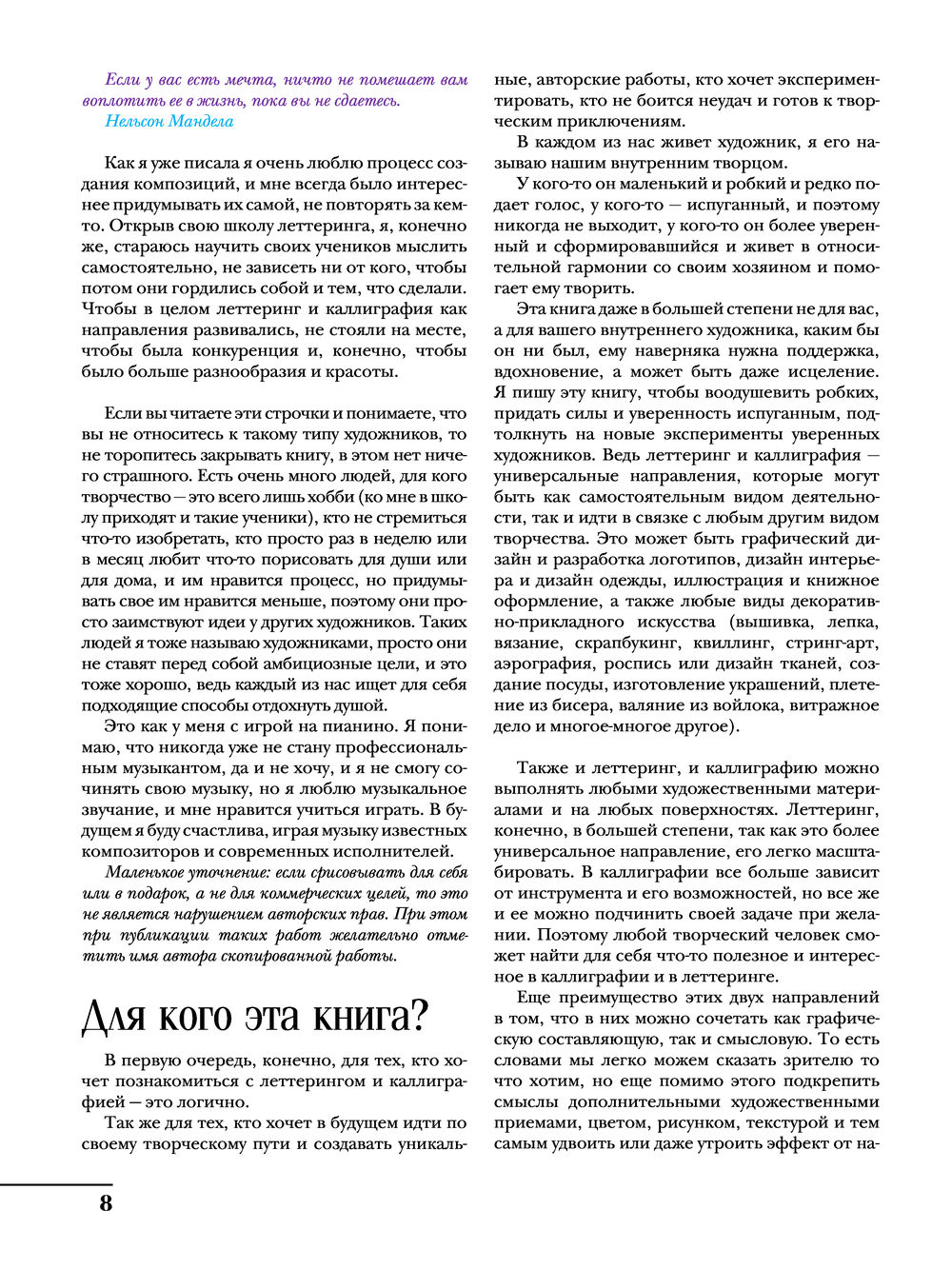 Если у вас есть мечта, ничто не помешает вам воплотить ее в жизнь, пока вы не сдаетесь.
Нельсон Мандела

Как я уже писала я очень люблю процесс создания композиций, и мне всегда было интереснее придумывать их самой, не повторять за кем-то. Открыв свою школу леттеринга, я, конечно же, стараюсь научить своих учеников мыслить самостоятельно, не зависеть ни от кого, чтобы потом они гордились собой и тем, что сделали. Чтобы в целом леттеринг и каллиграфия как направления развивались, не стояли на месте, чтобы была конкуренция и, конечно, чтобы было больше разнообразия и красоты.

Если вы читаете эти строчки и понимаете, что вы не относитесь к такому типу художников, то не торопитесь закрывать книгу, в этом нет ничего страшного. Есть очень много людей, для кого творчество — это всего лишь хобби (ко мне в школу приходят и такие ученики), кто не стремиться что-то изобретать, кто просто раз в неделю или в месяц любит что-то порисовать для души или для дома, и им нравится процесс, но придумывать свое им нравится меньше, поэтому они просто заимствуют идеи у других художников. Таких людей я тоже называю художниками, просто они не ставят перед собой амбициозные цели, и это тоже хорошо, ведь каждый из нас ищет для себя подходящие способы отдохнуть душой.

Это как у меня с игрой на пианино. Я понимаю, что никогда уже не стану профессиональным музыкантом, да и не хочу, и я не смогу сочинять свою музыку, но я люблю музыкальное звучание, и мне нравится учиться играть. В будущем я буду счастлива, играя музыку известных композиторов и современных исполнителей.

Маленькое уточнение: если срисовывать для себя или в подарок, а не для коммерческих целей, то это не является нарушением авторских прав. При этом при публикации таких работ желательно отметить имя автора скопированной работы.

Для кого эта книга?

В первую очередь, конечно, для тех, кто хочет познакомиться с леттерингом и каллиграфией — это логично.

Так же для тех, кто хочет в будущем идти по своему творческому пути и создавать уникальные, авторские работы, кто хочет экспериментировать, кто не боится неудач и готов к творческим приключениям.

В каждом из нас живет художник, я его называю нашим внутренним творцом.

У кого-то он маленький и робкий и редко подает голос, у кого-то — испуганный, и поэтому никогда не выходит, у кого-то он более уверенный и сформировавшийся и живет в относительной гармонии со своим хозяином и помогает ему творить.

Эта книга даже в большей степени не для вас, а для вашего внутреннего художника, каким бы он ни был, ему наверняка нужна поддержка, вдохновение, а может быть даже исцеление. Я пишу эту книгу, чтобы воодушевить робких, придать силы и уверенность испуганным, подтолкнуть на новые эксперименты уверенных художников. Ведь леттеринг и каллиграфия — универсальные направления, которые могут быть как самостоятельным видом деятельности, так и идти в связке с любым другим видом творчества. Это может быть графический дизайн и разработка логотипов, дизайн интерьера и дизайн одежды, иллюстрация и книжное оформление, а также любые виды декоративно-прикладного искусства (вышивка, лепка, вязание, скрапбукинг, квиллинг, стринг-арт, аэрография, роспись или дизайн тканей, создание посуды, изготовление украшений, плетение из бисера, валяние из войлока, витражное дело и многое-многое другое).

Также и леттеринг, и каллиграфию можно выполнять любыми художественными материалами и на любых поверхностях. Леттеринг, конечно, в большей степени, так как это более универсальное направление, его легко масштабировать. В каллиграфии все больше зависит от инструмента и его возможностей, но все же и ее можно подчинить своей задаче при желании. Поэтому любой творческий человек сможет найти для себя что-то полезное и интересное в каллиграфии и в леттеринге.

Еще преимущество этих двух направлений в том, что в них можно сочетать как графическую составляющую, так и смысловую. То есть словами мы легко можем сказать зрителю то что хотим, но еще помимо этого подкрепить смыслы дополнительными художественными приемами, цветом, рисунком, текстурой и тем самым удвоить или даже утроить эффект от на-

8